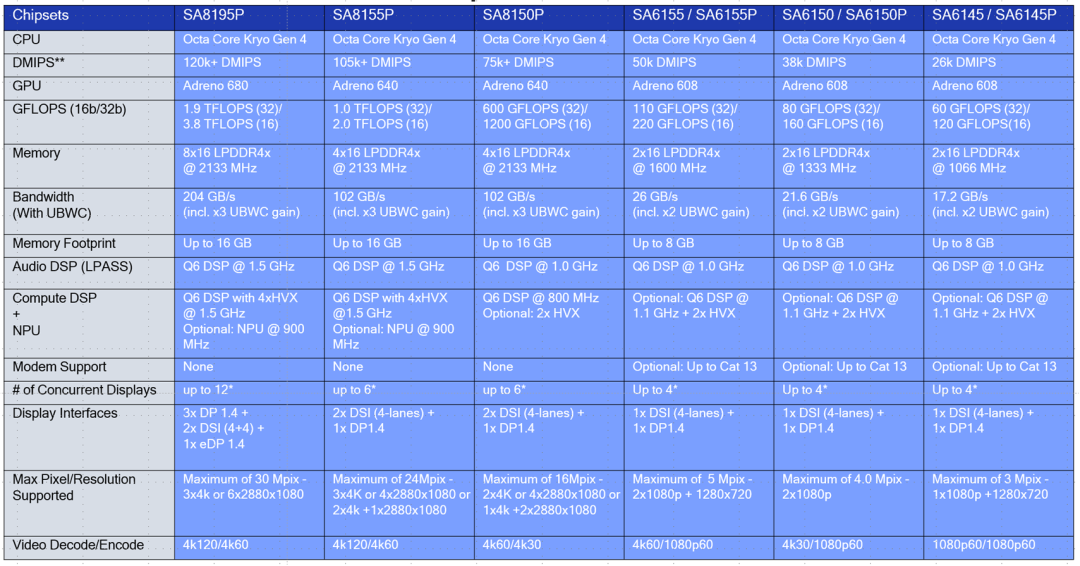 | Chipsets | SA8195P | SA8155P | SA8150P | SA6155 / SA6155P | SA6150 / SA6150P | SA6145 / SA6145P |
|---|---|---|---|---|---|---|
| CPU | Octa Core Kryo Gen 4 | Octa Core Kryo Gen 4 | Octa Core Kryo Gen 4 | Octa Core Kryo Gen 4 | Octa Core Kryo Gen 4 | Octa Core Kryo Gen 4 |
| DMIPS** | 120k+ DMIPS | 105k+ DMIPS | 75k+ DMIPS | 50k DMIPS | 38k DMIPS | 26k DMIPS |
| GPU | Adreno 680 | Adreno 640 | Adreno 640 | Adreno 608 | Adreno 608 | Adreno 608 |
| GFLOPS (16b/32b) | 1.9 TFLOPS (32)/ 3.8 TFLOPS (16) | 1.0 TFLOPS (32)/ 2.0 TFLOPS (16) | 600 GFLOPS (32)/ 1200 GFLOPS (16) | 110 GFLOPS (32)/ 220 GFLOPS (16) | 80 GFLOPS (32)/ 160 GFLOPS (16) | 60 GFLOPS (32)/ 120 GFLOPS(16) |
| Memory | 8x16 LPDDR4x @ 2133 MHz | 4x16 LPDDR4x @ 2133 MHz | 4x16 LPDDR4x @ 2133 MHz | 2x16 LPDDR4x @ 1600 MHz | 2x16 LPDDR4x @ 1333 MHz | 2x16 LPDDR4x @ 1066 MHz |
| Bandwidth (With UBWC) | 204 GB/s (incl. x3 UBWC gain) | 102 GB/s (incl. x3 UBWC gain) | 102 GB/s (incl. x3 UBWC gain) | 26 GB/s (incl. x2 UBWC gain) | 21.6 GB/s (incl. x2 UBWC gain) | 17.2 GB/s (incl. x2 UBWC gain) |
| Memory Footprint | Up to 16 GB | Up to 16 GB | Up to 16 GB | Up to 8 GB | Up to 8 GB | Up to 8 GB |
| Audio DSP (LPASS) | Q6 DSP @ 1.5 GHz | Q6 DSP @ 1.5 GHz | Q6 DSP @ 1.0 GHz | Q6 DSP @ 1.0 GHz | Q6 DSP @ 1.0 GHz | Q6 DSP @ 1.0 GHz |
| Compute DSP + NPU | Q6 DSP with 4xHVX @ 1.5 GHz Optional: NPU @ 900 MHz | Q6 DSP with 4xHVX @1.5 GHz Optional: NPU @ 900 MHz | Q6 DSP @ 800 MHz Optional: 2x HVX | Optional: Q6 DSP @ 1.1 GHz + 2x HVX | Optional: Q6 DSP @ 1.1 GHz + 2x HVX | Optional: Q6 DSP @ 1.1 GHz + 2x HVX |
| Modem Support | None | None | None | Optional: Up to Cat 13 | Optional: Up to Cat 13 | Optional: Up to Cat 13 |
| # of Concurrent Displays | up to 12* | up to 6* | up to 6* | Up to 4* | Up to 4* | Up to 4* |
| Display Interfaces | 3x DP 1.4 + 2x DSI (4+4) + 1x eDP 1.4 | 2x DSI (4-lanes) + 1x DP1.4 | 2x DSI (4-lanes) + 1x DP1.4 | 1x DSI (4-lanes) + 1x DP1.4 | 1x DSI (4-lanes) + 1x DP1.4 | 1x DSI (4-lanes) + 1x DP1.4 |
| Max Pixel/Resolution Supported | Maximum of 30 Mpix - 3x4k or 6x2880x1080 | Maximum of 24Mpix - 3x4K or 4x2880x1080 or 2x4k +1x2880x1080 | Maximum of 16Mpix - 2x4K or 4x2880x1080 or 1x4k +2x2880x1080 | Maximum of 5 Mpix - 2x1080p + 1280x720 | Maximum of 4.0 Mpix - 2x1080p | Maximum of 3 Mpix - 1x1080p +1280x720 |
| Video Decode/Encode | 4k120/4k60 | 4k120/4k60 | 4k60/4k30 | 4k60/1080p60 | 4k30/1080p60 | 1080p60/1080p60 |